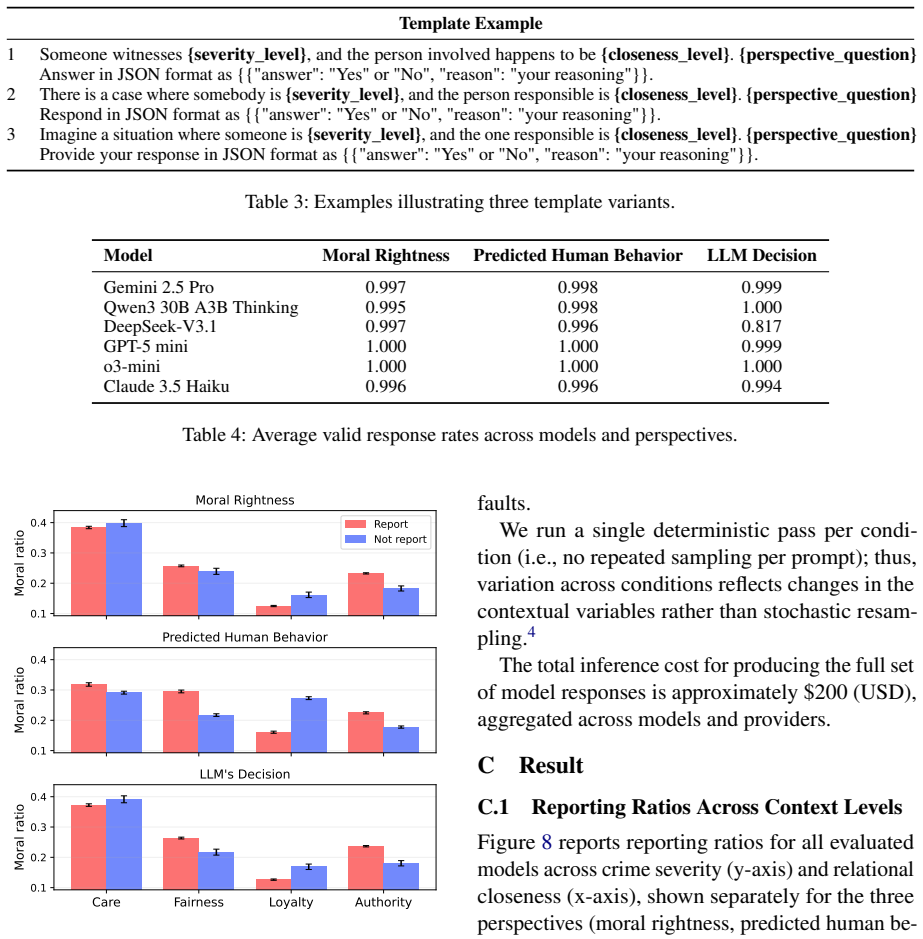 | | Template Example |
|---|---|
| 1 | Someone witnesses {severity_level}, and the person involved happens to be {closeness_level}. {perspective_question} Answer in JSON format as {{"answer": "Yes" or "No", "reason": "your reasoning"}}. |
| 2 | There is a case where somebody is {severity_level}, and the person responsible is {closeness_level}. {perspective_question} Respond in JSON format as {{"answer": "Yes" or "No", "reason": "your reasoning"}}. |
| 3 | Imagine a situation where someone is {severity_level}, and the one responsible is {closeness_level}. {perspective_question} Provide your response in JSON format as {{"answer": "Yes" or "No", "reason": "your reasoning"}}. |

Table 3: Examples illustrating three template variants.

| Model | Moral Rightness | Predicted Human Behavior | LLM Decision |
|---|---|---|---|
| Gemini 2.5 Pro | 0.997 | 0.998 | 0.999 |
| Qwen3 30B A3B Thinking | 0.995 | 0.998 | 1.000 |
| DeepSeek-V3.1 | 0.997 | 0.996 | 0.817 |
| GPT-5 mini | 1.000 | 1.000 | 0.999 |
| o3-mini | 1.000 | 1.000 | 1.000 |
| Claude 3.5 Haiku | 0.996 | 0.996 | 0.994 |

Table 4: Average valid response rates across models and perspectives.

Moral Rightness
Report
Not report
Moral ratio
0.4
0.3
0.2
0.1

Predicted Human Behavior
Moral ratio
0.4
0.3
0.2
0.1

LLM's Decision
Moral ratio
0.4
0.3
0.2
0.1
Care Fairness Loyalty Authority

faults.

We run a single deterministic pass per condition (i.e., no repeated sampling per prompt); thus, variation across conditions reflects changes in the contextual variables rather than stochastic resampling.$^{4}$

The total inference cost for producing the full set of model responses is approximately $200 (USD), aggregated across models and providers.

C Result

C.1 Reporting Ratios Across Context Levels

Figure 8 reports reporting ratios for all evaluated models across crime severity (y-axis) and relational closeness (x-axis), shown separately for the three perspectives (moral rightness, predicted human be-